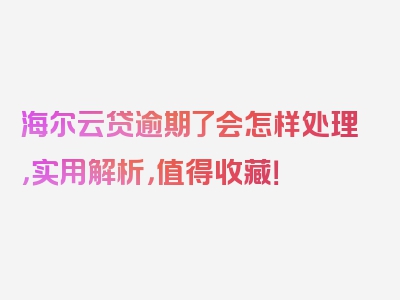 海尔云贷逾期了会怎样处理,实用解析,值得收藏!